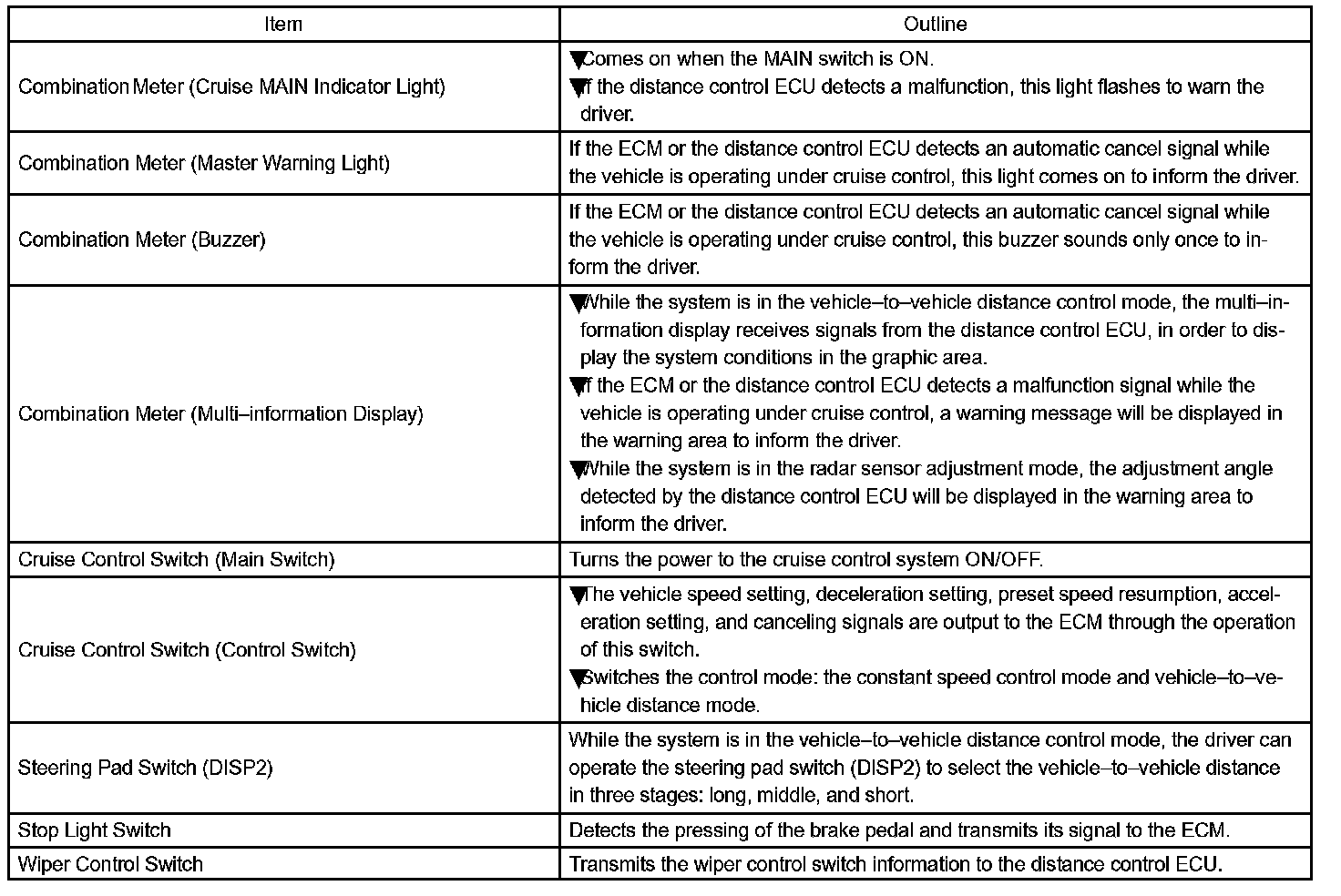 | Item | Outline |
|---|---|
| Combination Meter (Cruise MAIN Indicator Light) | ▼Comes on when the MAIN switch is ON. ▼If the distance control ECU detects a malfunction, this light flashes to warn the driver. |
| Combination Meter (Master Warning Light) | If the ECM or the distance control ECU detects an automatic cancel signal while the vehicle is operating under cruise control, this light comes on to inform the driver. |
| Combination Meter (Buzzer) | If the ECM or the distance control ECU detects an automatic cancel signal while the vehicle is operating under cruise control, this buzzer sounds only once to inform the driver. |
| Combination Meter (Multi–information Display) | ▼While the system is in the vehicle–to–vehicle distance control mode, the multi–information display receives signals from the distance control ECU, in order to display the system conditions in the graphic area. ▼If the ECM or the distance control ECU detects a malfunction signal while the vehicle is operating under cruise control, a warning message will be displayed in the warning area to inform the driver. ▼While the system is in the radar sensor adjustment mode, the adjustment angle detected by the distance control ECU will be displayed in the warning area to inform the driver. |
| Cruise Control Switch (Main Switch) | Turns the power to the cruise control system ON/OFF. |
| Cruise Control Switch (Control Switch) | ▼The vehicle speed setting, deceleration setting, preset speed resumption, acceleration setting, and canceling signals are output to the ECM through the operation of this switch. ▼Switches the control mode: the constant speed control mode and vehicle–to–vehicle distance mode. |
| Steering Pad Switch (DISP2) | While the system is in the vehicle–to–vehicle distance control mode, the driver can operate the steering pad switch (DISP2) to select the vehicle–to–vehicle distance in three stages: long, middle, and short. |
| Stop Light Switch | Detects the pressing of the brake pedal and transmits its signal to the ECM. |
| Wiper Control Switch | Transmits the wiper control switch information to the distance control ECU. |